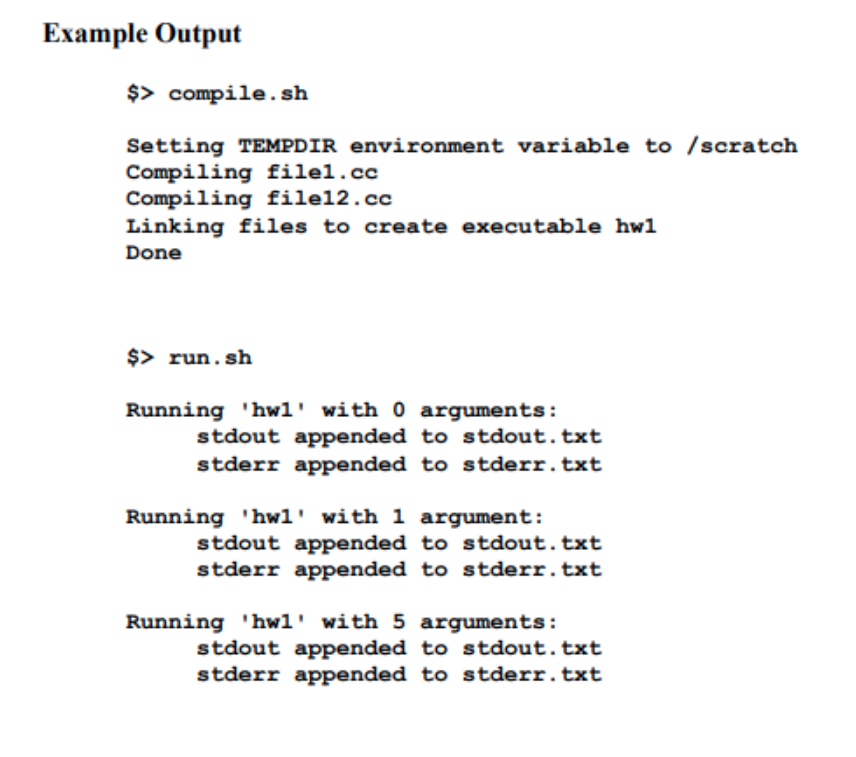 Example Output

$> compile.sh

Setting TEMPDIR environment variable to /scratch
Compiling file1.cc
Compiling file12.cc
Linking files to create executable hw1
Done

$> run.sh

Running 'hw1' with 0 arguments:
stdout appended to stdout.txt
stderr appended to stderr.txt

Running 'hw1' with 1 argument:
stdout appended to stdout.txt
stderr appended to stderr.txt

Running 'hw1' with 5 arguments:
stdout appended to stdout.txt
stderr appended to stderr.txt